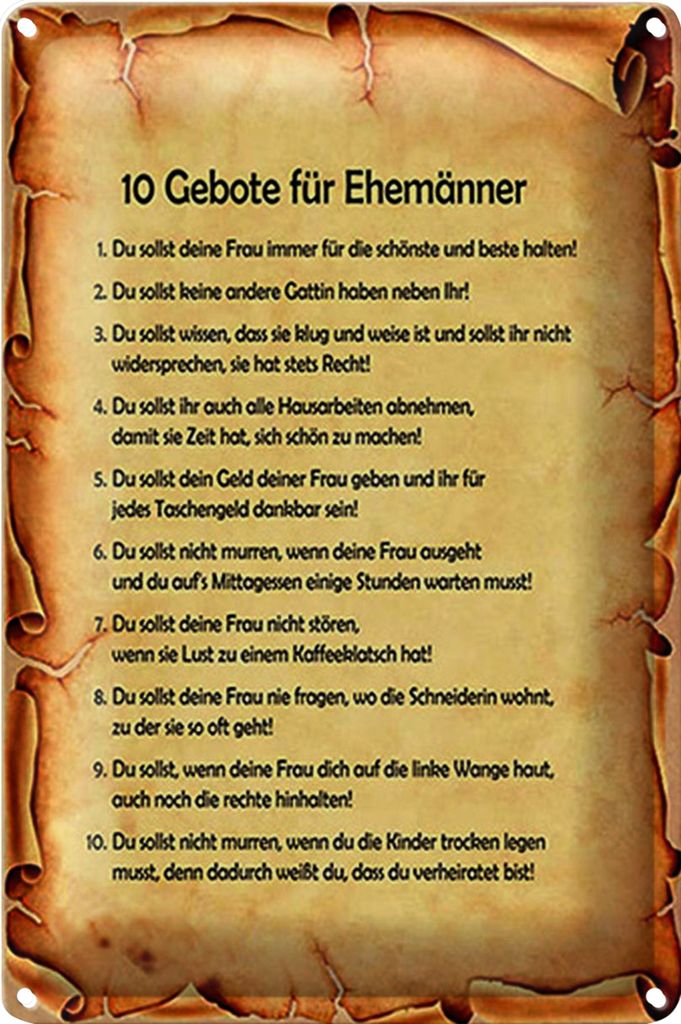 10 Gebote für Ehemänner

1. Du sollst deine Frau immer für die schönste und beste halten!

2. Du sollst keine andere Gattin haben neben Ihr!

3. Du sollst wissen, dass sie klug und weise ist und sollst ihr nicht widersprechen, sie hat stets Recht!

4. Du sollst ihr auch alle Hausarbeiten abnehmen, damit sie Zeit hat, sich schön zu machen!

5. Du sollst dein Geld deiner Frau geben und ihr für jedes Taschengeld dankbar sein!

6. Du sollst nicht murren, wenn deine Frau ausgeht und du auf's Mittagessen einige Stunden warten musst!

7. Du sollst deine Frau nicht stören, wenn sie Lust zu einem Kaffeeklatsch hat!

8. Du sollst deine Frau nie fragen, wo die Schneiderin wohnt, zu der sie so oft geht!

9. Du sollst, wenn deine Frau dich auf die linke Wange haut, auch noch die rechte hinhalten!

10. Du sollst nicht murren, wenn du die Kinder trocken legen musst, denn dadurch weißt du, dass du verheiratet bist!